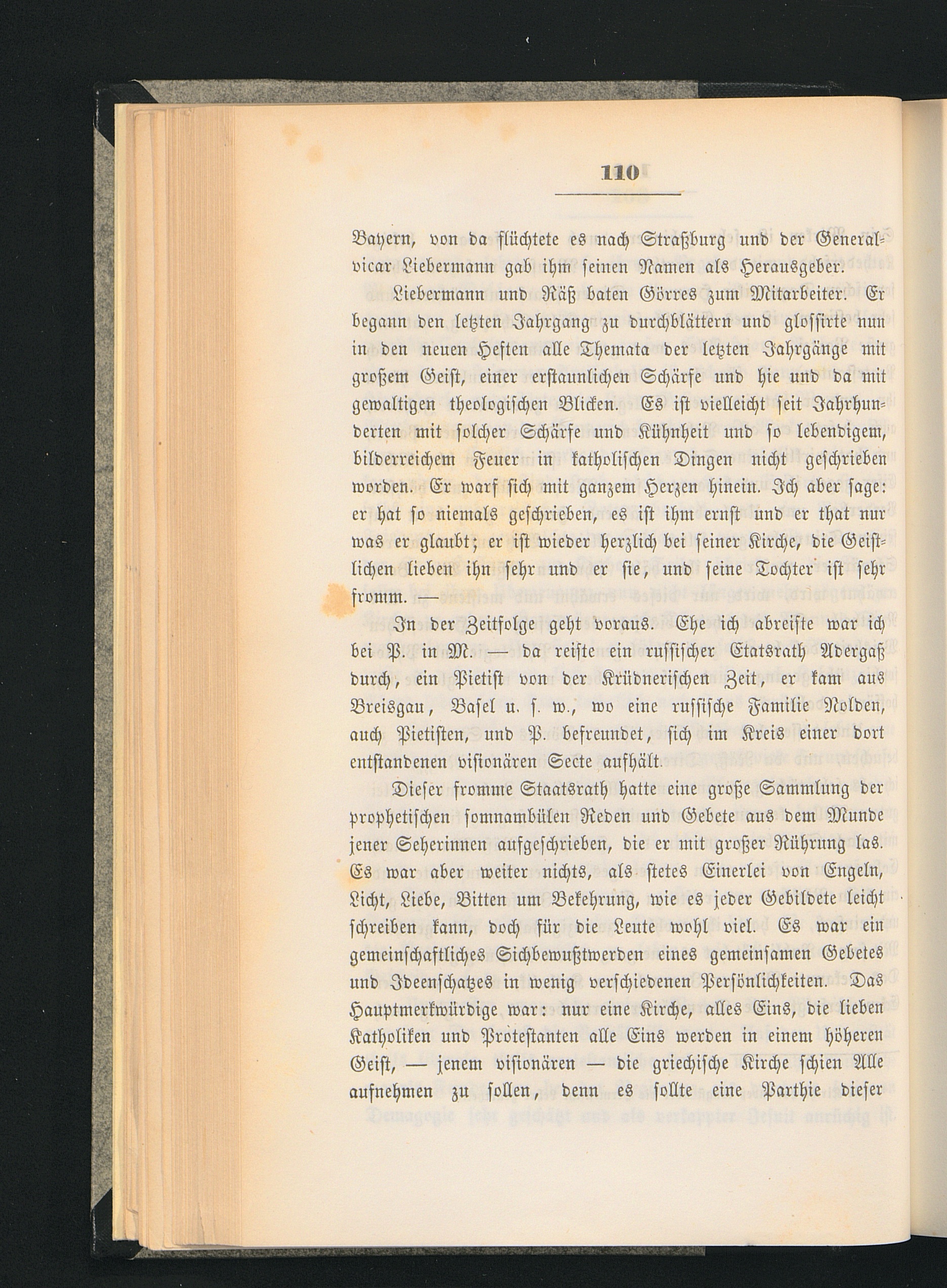 110

Bayern, von da flüchtete es nach Straßburg und der Generalvicar Liebermann gab ihm seinen Namen als Herausgeber.

Liebermann und Räß baten Görres zum Mitarbeiter. Er begann den letzten Jahrgang zu durchblättern und glossirte nun in den neuen Heften alle Themata der letzten Jahrgänge mit großem Geist, einer erstaunlichen Schärfe und hie und da mit gewaltigen theologischen Blicken. Es ist vielleicht seit Jahrhunderten mit solcher Schärfe und Kühnheit und so lebendigem, bilderreichem Feuer in katholischen Dingen nicht geschrieben worden. Er warf sich mit ganzem Herzen hinein. Ich aber sage: er hat so niemals geschrieben, es ist ihm ernst und er that nur was er glaubt; er ist wieder herzlich bei seiner Kirche, die Geistlichen lieben ihn sehr und er sie, und seine Tochter ist sehr fromm. —

In der Zeitfolge geht voraus. Ehe ich abreiste war ich bei P. in M. — da reiste ein russischer Etatsrath Adergaß durch, ein Pietist von der Krüdnerischen Zeit, er kam aus Breisgau, Basel u. s. w., wo eine russische Familie Nolden, auch Pietisten, und P. befreundet, sich im Kreis einer dort entstandenen visionären Secte aufhält.

Dieser fromme Staatsrath hatte eine große Sammlung der prophetischen somnambülen Reden und Gebete aus dem Munde jener Seherinnen aufgeschrieben, die er mit großer Rührung las. Es war aber weiter nichts, als stetes Einerlei von Engeln, Licht, Liebe, Bitten um Bekehrung, wie es jeder Gebildete leicht schreiben kann, doch für die Leute wohl viel. Es war ein gemeinschaftliches Sichbewußtwerden eines gemeinsamen Gebetes und Ideenschatzes in wenig verschiedenen Persönlichkeiten. Das Hauptmerkwürdige war: nur eine Kirche, alles Eins, die lieben Katholiken und Protestanten alle Eins werden in einem höheren Geist, — jenem visionären — die griechische Kirche schien Alle aufnehmen zu sollen, denn es sollte eine Parthie dieser